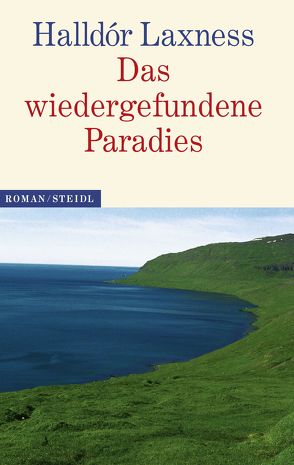 Halldór Laxness
Das wiedergefundene Paradies

ROMAN/STEIDL